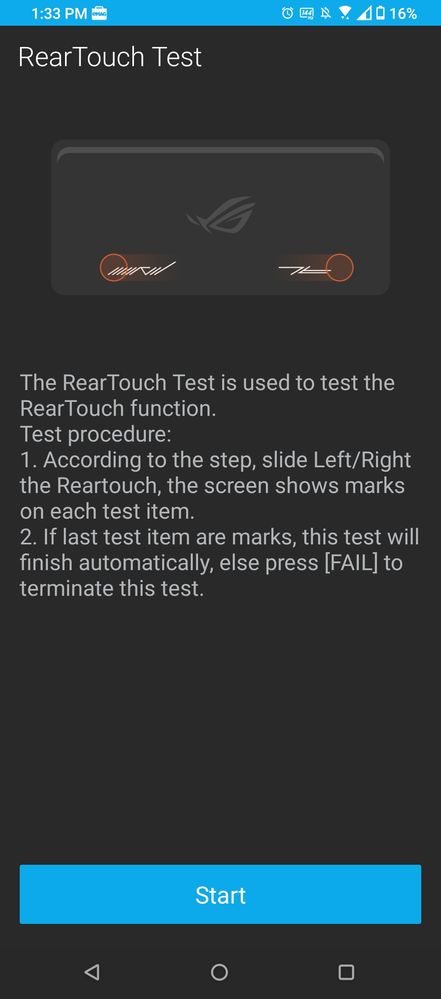 1:33 PM 16%

RearTouch Test

The RearTouch Test is used to test the RearTouch function.
Test procedure:
1. According to the step, slide Left/Right the Reartouch, the screen shows marks on each test item.
2. If last test item are marks, this test will finish automatically, else press [FAIL] to terminate this test.

Start